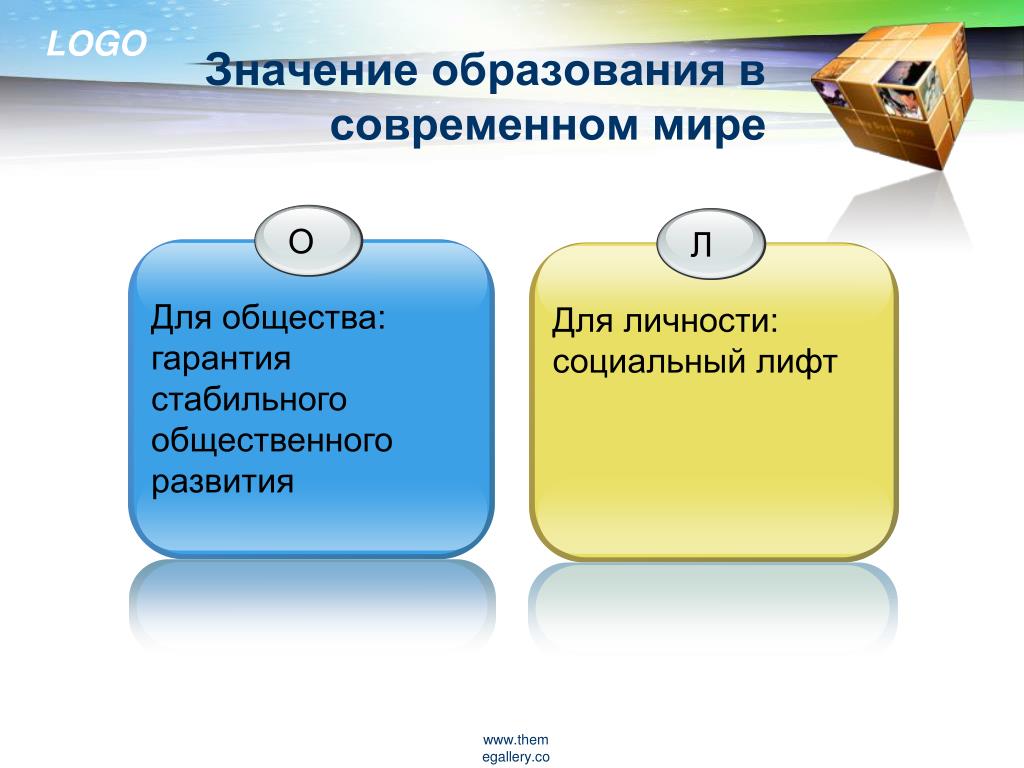 LOGO

Значение образования в современном мире

О

Для общества: гарантия стабильного общественного развития

Л

Для личности: социальный лифт

www.themegallery.co